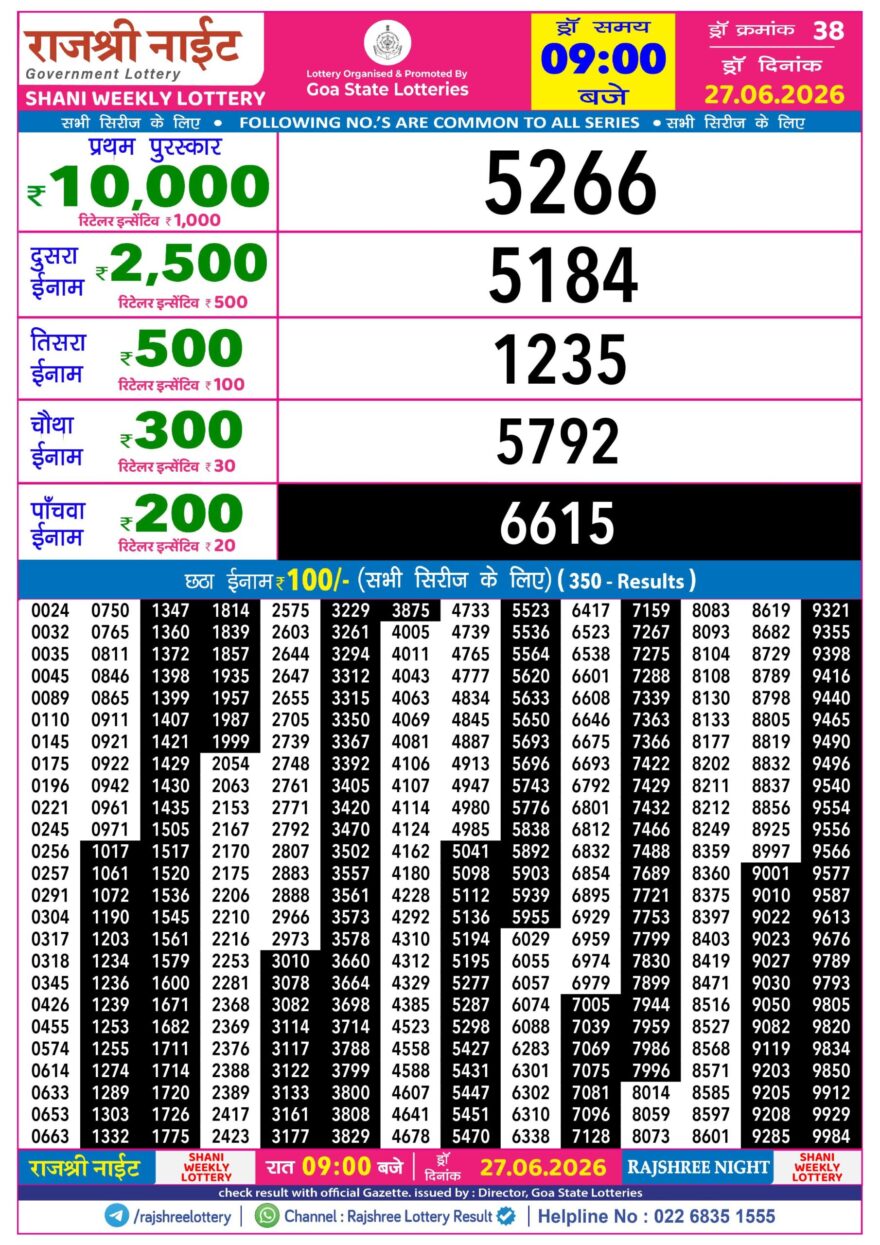 राजश्री नाईट
Government Lottery
SHANI WEEKLY LOTTERY

Lottery Organised & Promoted By
Goa State Lotteries

ड्रॉ समय
09:00
बजे

ड्रॉ क्रमांक 38
ड्रॉ दिनांक
27.06.2026

सभी सिरीज के लिए • FOLLOWING NO.'S ARE COMMON TO ALL SERIES • सभी सिरीज के लिए

प्रथम पुरस्कार
₹10,000
रिटेलर इन्सेंटिव ₹1,000
5266

दुसरा ईनाम ₹2,500
रिटेलर इन्सेंटिव ₹500
5184

तिसरा ईनाम ₹500
रिटेलर इन्सेंटिव ₹100
1235

चौथा ईनाम ₹300
रिटेलर इन्सेंटिव ₹30
5792

पाँचवा ईनाम ₹200
रिटेलर इन्सेंटिव ₹20
6615

छठा ईनाम ₹100/- (सभी सिरीज के लिए) (350 - Results)

| 0024 | 0750 | 1347 | 1814 | 2575 | 3229 | 3875 | 4733 | 5523 | 6417 | 7159 | 8083 | 8619 | 9321 |
|---|---|---|---|---|---|---|---|---|---|---|---|---|---|
| 0032 | 0765 | 1360 | 1839 | 2603 | 3261 | 4005 | 4739 | 5536 | 6523 | 7267 | 8093 | 8682 | 9355 |
| 0035 | 0811 | 1372 | 1857 | 2644 | 3294 | 4011 | 4765 | 5564 | 6538 | 7275 | 8104 | 8729 | 9398 |
| 0045 | 0846 | 1398 | 1935 | 2647 | 3312 | 4043 | 4777 | 5620 | 6601 | 7288 | 8108 | 8789 | 9416 |
| 0089 | 0865 | 1399 | 1957 | 2655 | 3315 | 4063 | 4834 | 5633 | 6608 | 7339 | 8130 | 8798 | 9440 |
| 0110 | 0911 | 1407 | 1987 | 2705 | 3350 | 4069 | 4845 | 5650 | 6646 | 7363 | 8133 | 8805 | 9465 |
| 0145 | 0921 | 1421 | 1999 | 2739 | 3367 | 4081 | 4887 | 5693 | 6675 | 7366 | 8177 | 8819 | 9490 |
| 0175 | 0922 | 1429 | 2054 | 2748 | 3392 | 4106 | 4913 | 5696 | 6693 | 7422 | 8202 | 8832 | 9496 |
| 0196 | 0942 | 1430 | 2063 | 2761 | 3405 | 4107 | 4947 | 5743 | 6792 | 7429 | 8211 | 8837 | 9540 |
| 0221 | 0961 | 1435 | 2153 | 2771 | 3420 | 4114 | 4980 | 5776 | 6801 | 7432 | 8212 | 8856 | 9554 |
| 0245 | 0971 | 1505 | 2167 | 2792 | 3470 | 4124 | 4985 | 5838 | 6812 | 7466 | 8249 | 8925 | 9556 |
| 0256 | 1017 | 1517 | 2170 | 2807 | 3502 | 4162 | 5041 | 5892 | 6832 | 7488 | 8359 | 8997 | 9566 |
| 0257 | 1061 | 1520 | 2175 | 2883 | 3557 | 4180 | 5098 | 5903 | 6854 | 7689 | 8360 | 9001 | 9577 |
| 0291 | 1072 | 1536 | 2206 | 2888 | 3561 | 4228 | 5112 | 5939 | 6895 | 7721 | 8375 | 9010 | 9587 |
| 0304 | 1190 | 1545 | 2210 | 2966 | 3573 | 4292 | 5136 | 5955 | 6929 | 7753 | 8397 | 9022 | 9613 |
| 0317 | 1203 | 1561 | 2216 | 2973 | 3578 | 4310 | 5194 | 6029 | 6959 | 7799 | 8403 | 9023 | 9676 |
| 0318 | 1234 | 1579 | 2253 | 3010 | 3660 | 4312 | 5195 | 6055 | 6974 | 7830 | 8419 | 9027 | 9789 |
| 0345 | 1236 | 1600 | 2281 | 3078 | 3664 | 4329 | 5277 | 6057 | 6979 | 7899 | 8471 | 9030 | 9793 |
| 0426 | 1239 | 1671 | 2368 | 3082 | 3698 | 4385 | 5287 | 6074 | 7005 | 7944 | 8516 | 9050 | 9805 |
| 0455 | 1253 | 1682 | 2369 | 3114 | 3714 | 4523 | 5298 | 6088 | 7039 | 7959 | 8527 | 9082 | 9820 |
| 0574 | 1255 | 1711 | 2376 | 3117 | 3788 | 4558 | 5427 | 6283 | 7069 | 7986 | 8568 | 9119 | 9834 |
| 0614 | 1274 | 1714 | 2388 | 3122 | 3799 | 4588 | 5431 | 6301 | 7075 | 7996 | 8571 | 9203 | 9850 |
| 0633 | 1289 | 1720 | 2389 | 3133 | 3800 | 4607 | 5447 | 6302 | 7081 | 8014 | 8585 | 9205 | 9912 |
| 0653 | 1303 | 1726 | 2417 | 3161 | 3808 | 4641 | 5451 | 6310 | 7096 | 8059 | 8597 | 9208 | 9929 |
| 0663 | 1332 | 1775 | 2423 | 3177 | 3829 | 4678 | 5470 | 6338 | 7128 | 8073 | 8601 | 9285 | 9984 |

राजश्री नाईट SHANI WEEKLY LOTTERY रात 09:00 बजे ड्रॉ दिनांक 27.06.2026 RAJSHREE NIGHT SHANI WEEKLY LOTTERY

check result with official Gazette. issued by : Director, Goa State Lotteries

/rajshreelottery | Channel : Rajshree Lottery Result | Helpline No : 022 6835 1555